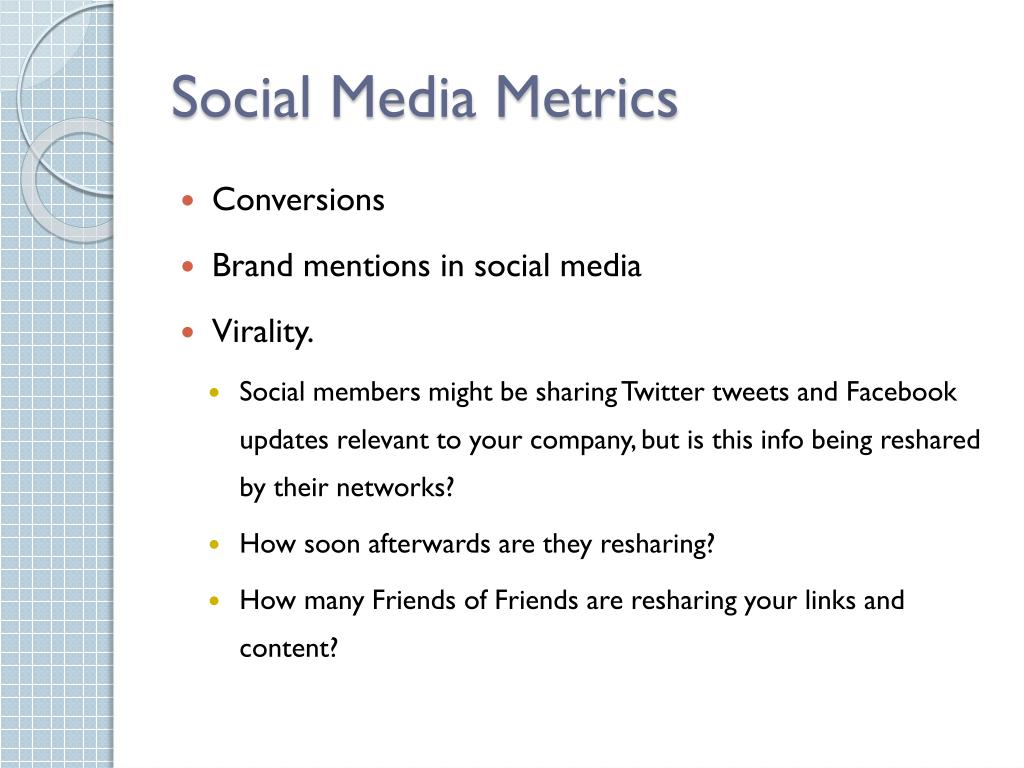 Social Media Metrics

- Conversions
- Brand mentions in social media
- Virality.
  - Social members might be sharing Twitter tweets and Facebook updates relevant to your company, but is this info being reshared by their networks?
  - How soon afterwards are they resharing?
  - How many Friends of Friends are resharing your links and content?